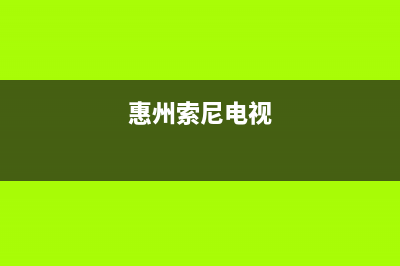 惠州索尼电视